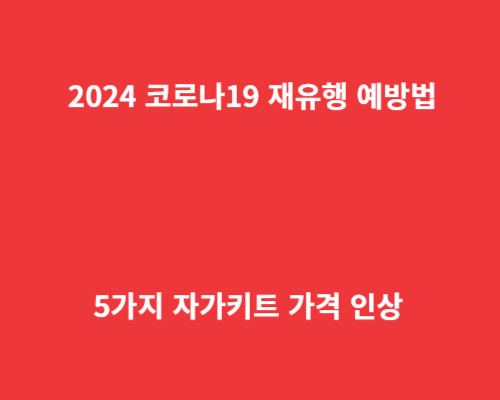 2024 코로나19 재유행 예방법

5가지 자가키트 가격 인상